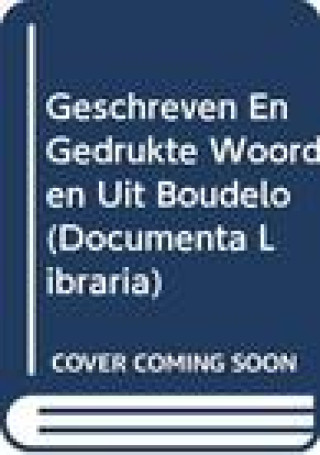 Geschreven En Gedrukte Woorden Uit Boudelo (Documenta Libraria)

COVER COMING SOON